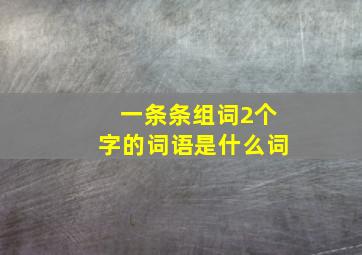 一条条组词2个字的词语是什么词